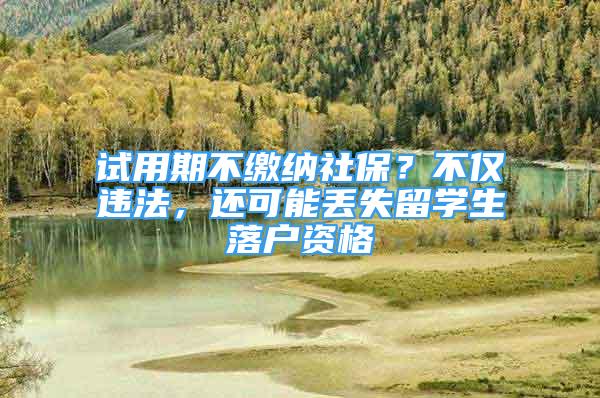 试用期不缴纳社保？不仅违法，还可能丢失留学生落户资格